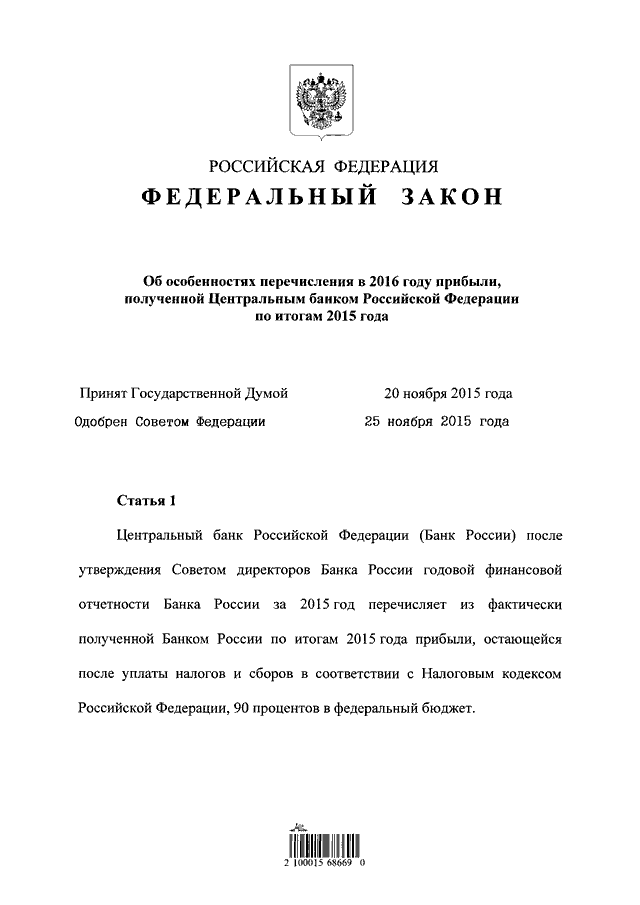 РОССИЙСКАЯ ФЕДЕРАЦИЯ

ФЕДЕРАЛЬНЫЙ ЗАКОН

Об особенностях перечисления в 2016 году прибыли, полученной Центральным банком Российской Федерации по итогам 2015 года

Принят Государственной Думой 20 ноября 2015 года

Одобрен Советом Федерации 25 ноября 2015 года

Статья 1

Центральный банк Российской Федерации (Банк России) после утверждения Советом директоров Банка России годовой финансовой отчетности Банка России за 2015 год перечисляет из фактически полученной Банком России по итогам 2015 года прибыли, остающейся после уплаты налогов и сборов в соответствии с Налоговым кодексом Российской Федерации, 90 процентов в федеральный бюджет.

2 100015 68669 0